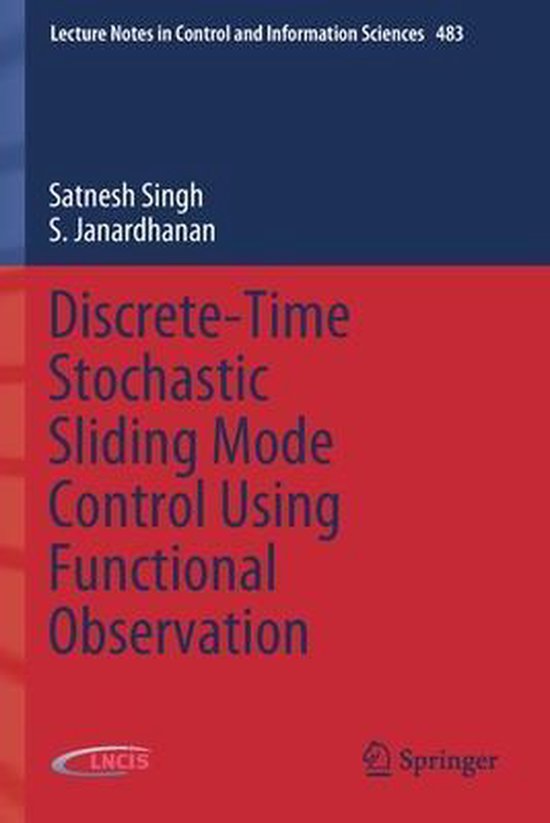 Lecture Notes in Control and Information Sciences 483

Satnesh Singh
S. Janardhanan

Discrete-Time Stochastic Sliding Mode Control Using Functional Observation

LNCIS

Springer